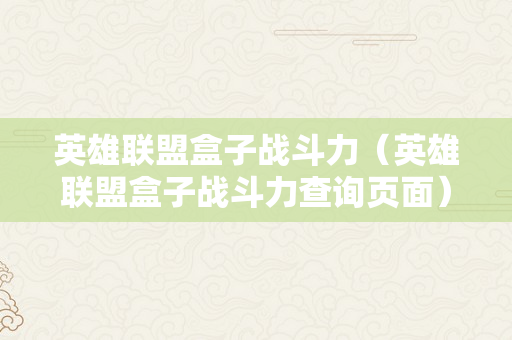 英雄联盟盒子战斗力（英雄联盟盒子战斗力查询页面）